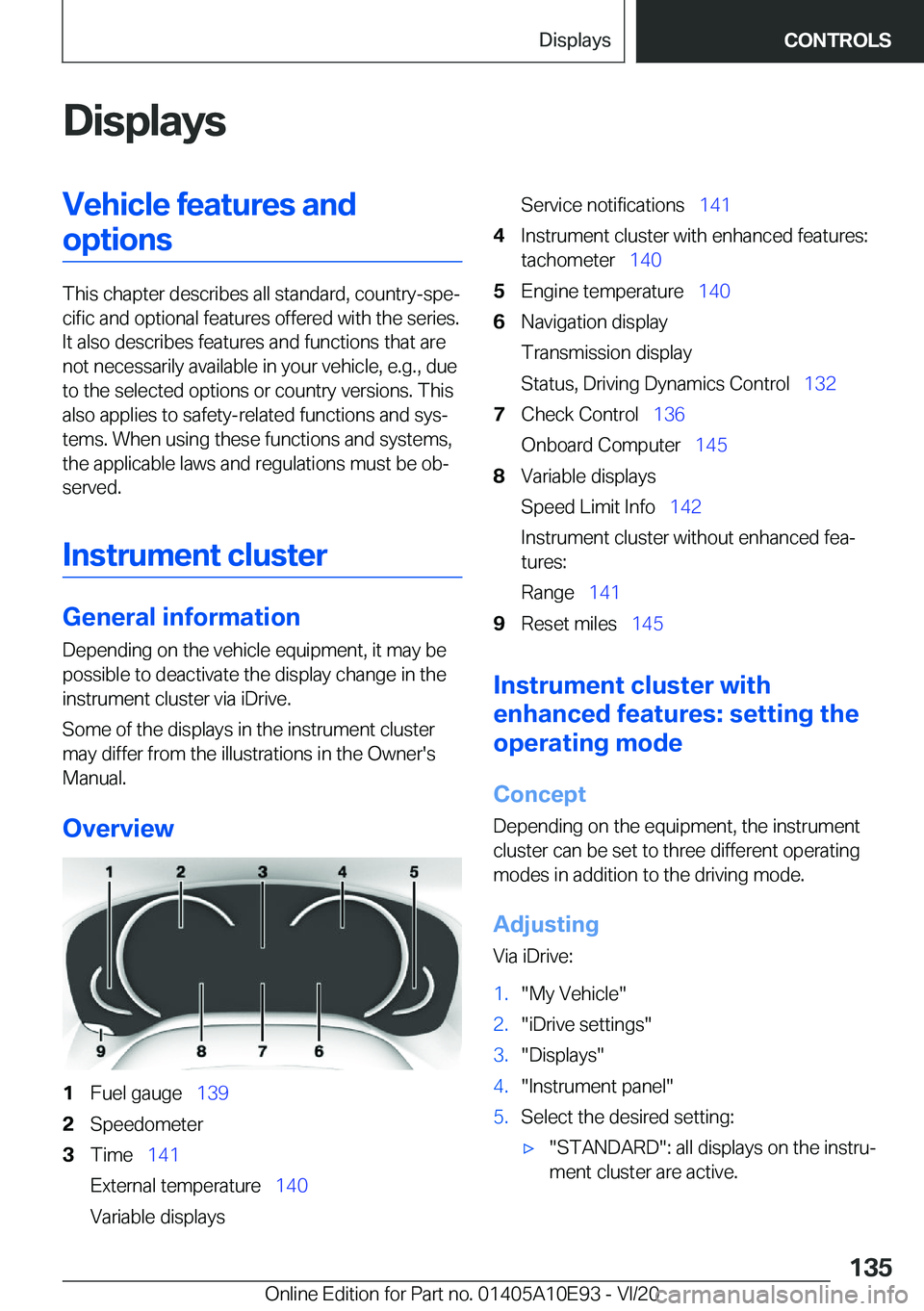 Displays CONTROLS

Displays

Vehicle features and options

This chapter describes all standard, country-specific and optional features offered with the series. It also describes features and functions that are not necessarily available in your vehicle, e.g., due to the selected options or country versions. This also applies to safety-related functions and systems. When using these functions and systems, the applicable laws and regulations must be observed.

Instrument cluster

General information

Depending on the vehicle equipment, it may be possible to deactivate the display change in the instrument cluster via iDrive.

Some of the displays in the instrument cluster may differ from the illustrations in the Owner's Manual.

Overview

1 2 3 4 5
9 8 7 6

1 Fuel gauge 139
2 Speedometer
3 Time 141
External temperature 140
Variable displays
Service notifications 141
4 Instrument cluster with enhanced features: tachometer 140
5 Engine temperature 140
6 Navigation display
Transmission display
Status, Driving Dynamics Control 132
7 Check Control 136
Onboard Computer 145
8 Variable displays
Speed Limit Info 142
Instrument cluster without enhanced features:
Range 141
9 Reset miles 145

Instrument cluster with enhanced features: setting the operating mode

Concept

Depending on the equipment, the instrument cluster can be set to three different operating modes in addition to the driving mode.

Adjusting

Via iDrive:

1. "My Vehicle"
2. "iDrive settings"
3. "Displays"
4. "Instrument panel"
5. Select the desired setting:
▷ "STANDARD": all displays on the instrument cluster are active.

135

Online Edition for Part no. 01405A10E93 - VI/20 carmanualsonline.info